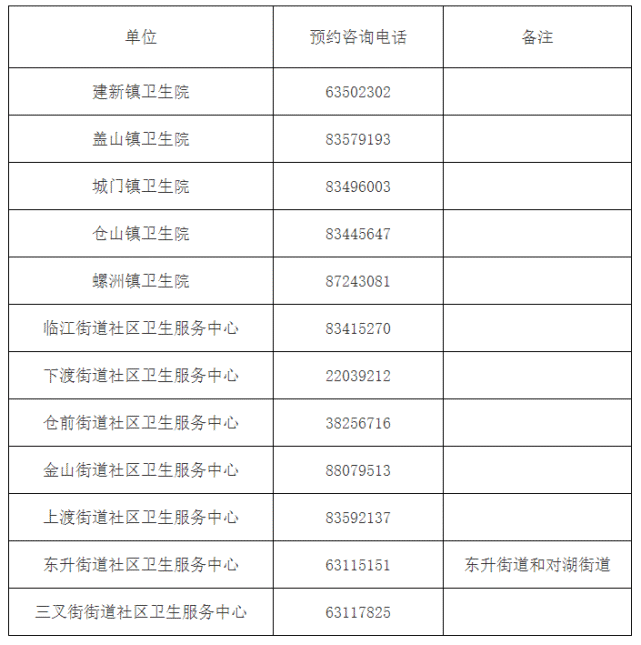 | 单位 | 预约咨询电话 | 备注 |
|---|---|---|
| 建新镇卫生院 | 63502302 | |
| 盖山镇卫生院 | 83579193 | |
| 城门镇卫生院 | 83496003 | |
| 仓山镇卫生院 | 83445647 | |
| 螺洲镇卫生院 | 87243081 | |
| 临江街道社区卫生服务中心 | 83415270 | |
| 下渡街道社区卫生服务中心 | 22039212 | |
| 仓前街道社区卫生服务中心 | 38256716 | |
| 金山街道社区卫生服务中心 | 88079513 | |
| 上渡街道社区卫生服务中心 | 83592137 | |
| 东升街道社区卫生服务中心 | 63115151 | 东升街道和对湖街道 |
| 三叉街街道社区卫生服务中心 | 63117825 | |